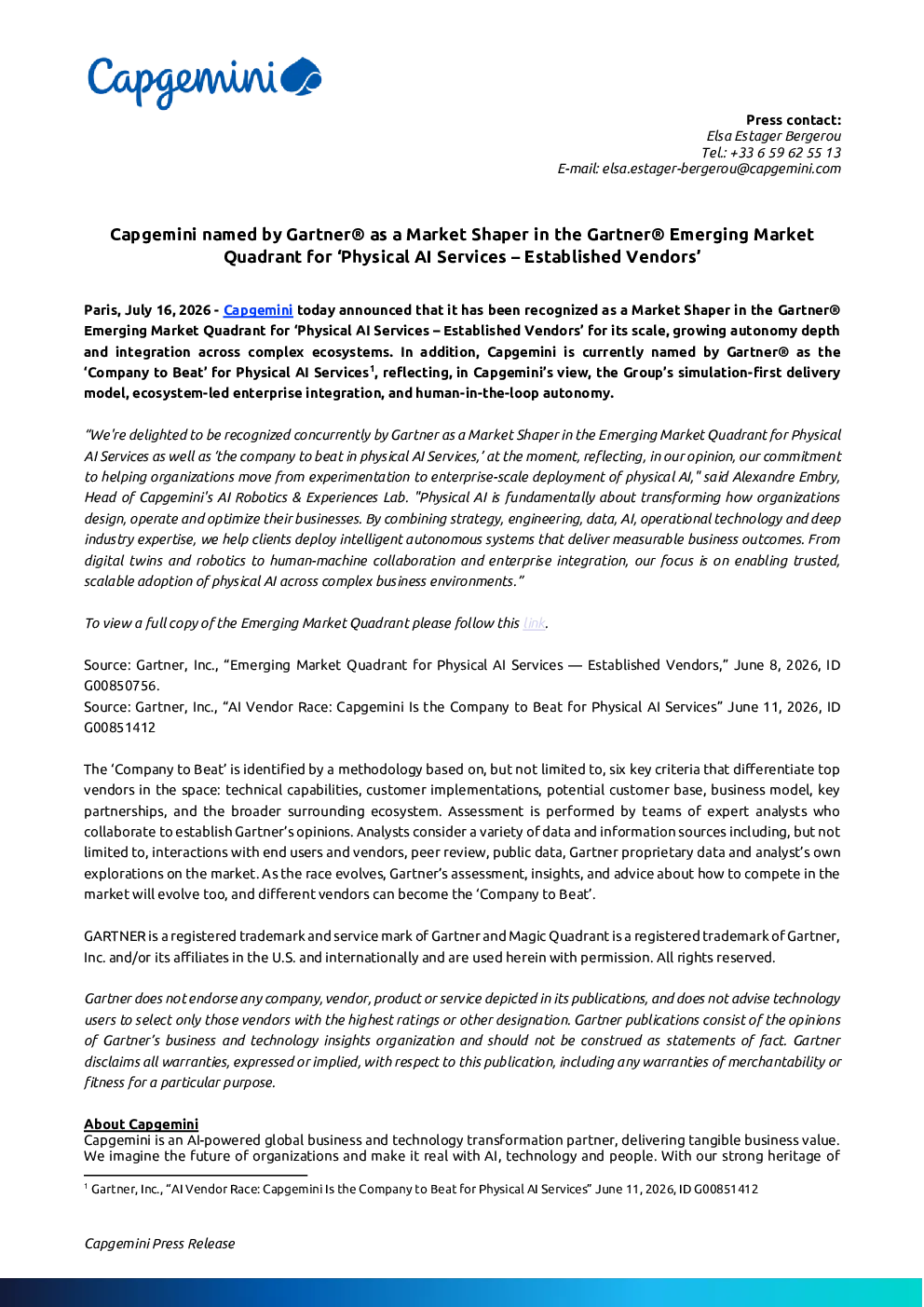 Capgemini

Press contact:
Elsa Estager Bergerou
Tel.: +33 6 59 62 55 13
E-mail: elsa.estager-bergerou@capgemini.com

Capgemini named by Gartner® as a Market Shaper in the Gartner® Emerging Market Quadrant for 'Physical AI Services – Established Vendors'

Paris, July 16, 2026 - Capgemini today announced that it has been recognized as a Market Shaper in the Gartner® Emerging Market Quadrant for 'Physical AI Services – Established Vendors' for its scale, growing autonomy depth and integration across complex ecosystems. In addition, Capgemini is currently named by Gartner® as the 'Company to Beat' for Physical AI Services$^{1}$, reflecting, in Capgemini's view, the Group's simulation-first delivery model, ecosystem-led enterprise integration, and human-in-the-loop autonomy.

"We're delighted to be recognized concurrently by Gartner as a Market Shaper in the Emerging Market Quadrant for Physical AI Services as well as 'the company to beat in physical AI Services,' at the moment, reflecting, in our opinion, our commitment to helping organizations move from experimentation to enterprise-scale deployment of physical AI," said Alexandre Embry, Head of Capgemini's AI Robotics & Experiences Lab. "Physical AI is fundamentally about transforming how organizations design, operate and optimize their businesses. By combining strategy, engineering, data, AI, operational technology and deep industry expertise, we help clients deploy intelligent autonomous systems that deliver measurable business outcomes. From digital twins and robotics to human-machine collaboration and enterprise integration, our focus is on enabling trusted, scalable adoption of physical AI across complex business environments."

To view a full copy of the Emerging Market Quadrant please follow this link.

Source: Gartner, Inc., "Emerging Market Quadrant for Physical AI Services — Established Vendors," June 8, 2026, ID G00850756.
Source: Gartner, Inc., "AI Vendor Race: Capgemini Is the Company to Beat for Physical AI Services" June 11, 2026, ID G00851412

The 'Company to Beat' is identified by a methodology based on, but not limited to, six key criteria that differentiate top vendors in the space: technical capabilities, customer implementations, potential customer base, business model, key partnerships, and the broader surrounding ecosystem. Assessment is performed by teams of expert analysts who collaborate to establish Gartner's opinions. Analysts consider a variety of data and information sources including, but not limited to, interactions with end users and vendors, peer review, public data, Gartner proprietary data and analyst's own explorations on the market. As the race evolves, Gartner's assessment, insights, and advice about how to compete in the market will evolve too, and different vendors can become the 'Company to Beat'.

GARTNER is a registered trademark and service mark of Gartner and Magic Quadrant is a registered trademark of Gartner, Inc. and/or its affiliates in the U.S. and internationally and are used herein with permission. All rights reserved.

Gartner does not endorse any company, vendor, product or service depicted in its publications, and does not advise technology users to select only those vendors with the highest ratings or other designation. Gartner publications consist of the opinions of Gartner's business and technology insights organization and should not be construed as statements of fact. Gartner disclaims all warranties, expressed or implied, with respect to this publication, including any warranties of merchantability or fitness for a particular purpose.

About Capgemini
Capgemini is an AI-powered global business and technology transformation partner, delivering tangible business value. We imagine the future of organizations and make it real with AI, technology and people. With our strong heritage of

$^{1}$ Gartner, Inc., "AI Vendor Race: Capgemini Is the Company to Beat for Physical AI Services" June 11, 2026, ID G00851412

Capgemini Press Release